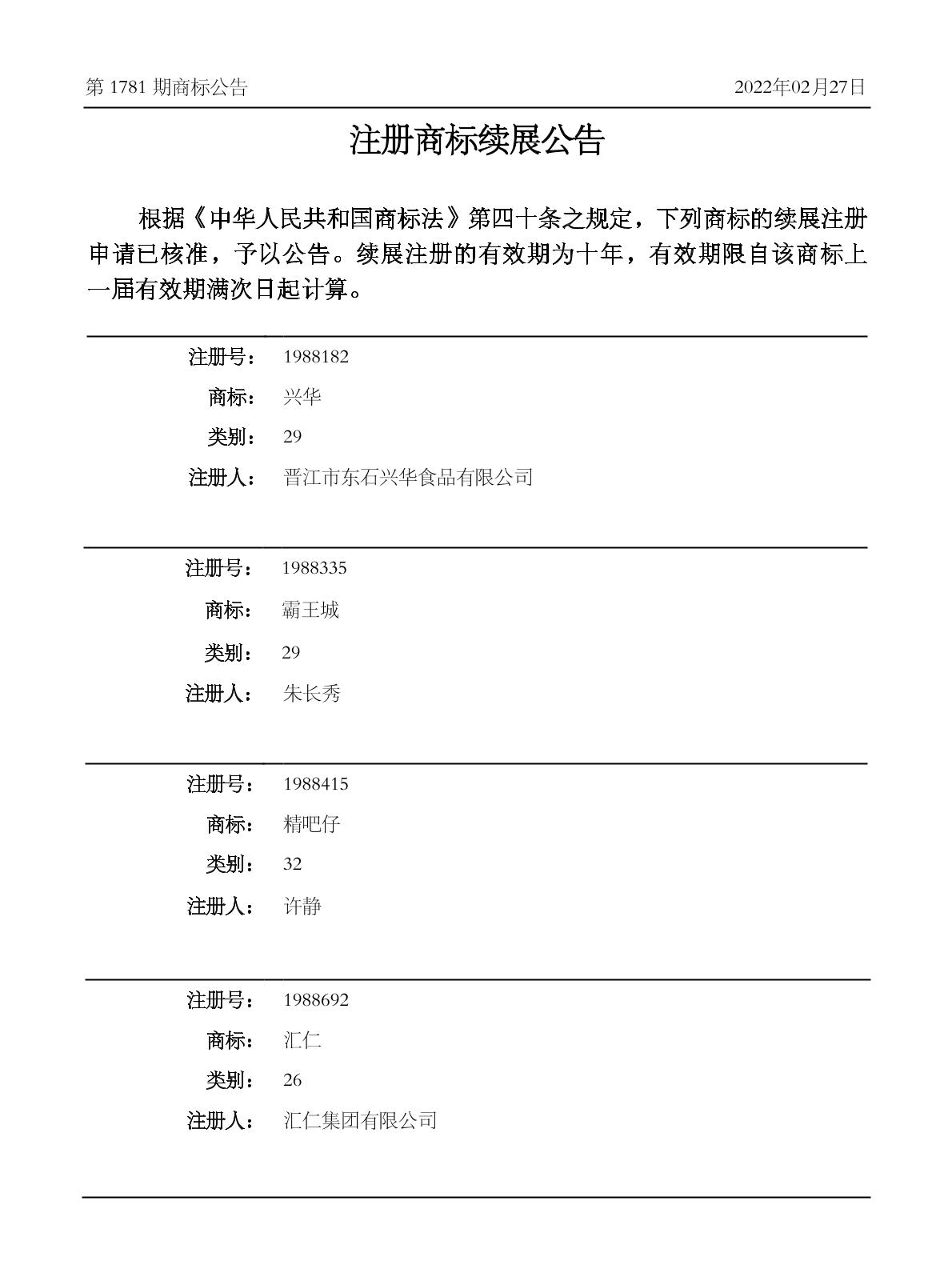 第 1781 期商标公告 2022年02月27日

注册商标续展公告

根据《中华人民共和国商标法》第四十条之规定，下列商标的续展注册申请已核准，予以公告。续展注册的有效期为十年，有效期限自该商标上一届有效期满次日起计算。

注册号： 1988182
商标： 兴华
类别： 29
注册人： 晋江市东石兴华食品有限公司

注册号： 1988335
商标： 霸王城
类别： 29
注册人： 朱长秀

注册号： 1988415
商标： 精吧仔
类别： 32
注册人： 许静

注册号： 1988692
商标： 汇仁
类别： 26
注册人： 汇仁集团有限公司